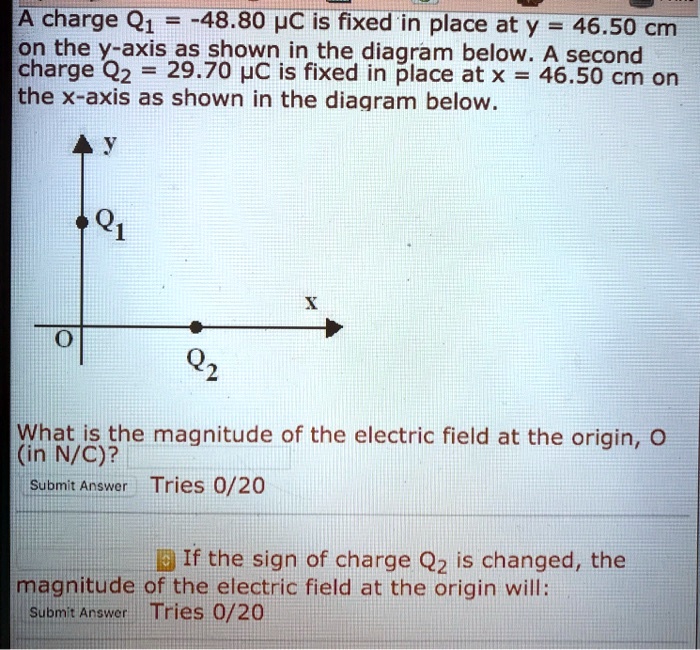 A charge $Q_1$ = -48.80 μC is fixed in place at y = 46.50 cm on the y-axis as shown in the diagram below. A second charge $Q_2$ = 29.70 μC is fixed in place at x = 46.50 cm on the x-axis as shown in the diagram below.

y

$Q_1$

x

O

$Q_2$

What is the magnitude of the electric field at the origin, O (in N/C)?

Submit Answer Tries 0/20

If the sign of charge $Q_2$ is changed, the magnitude of the electric field at the origin will:

Submit Answer Tries 0/20